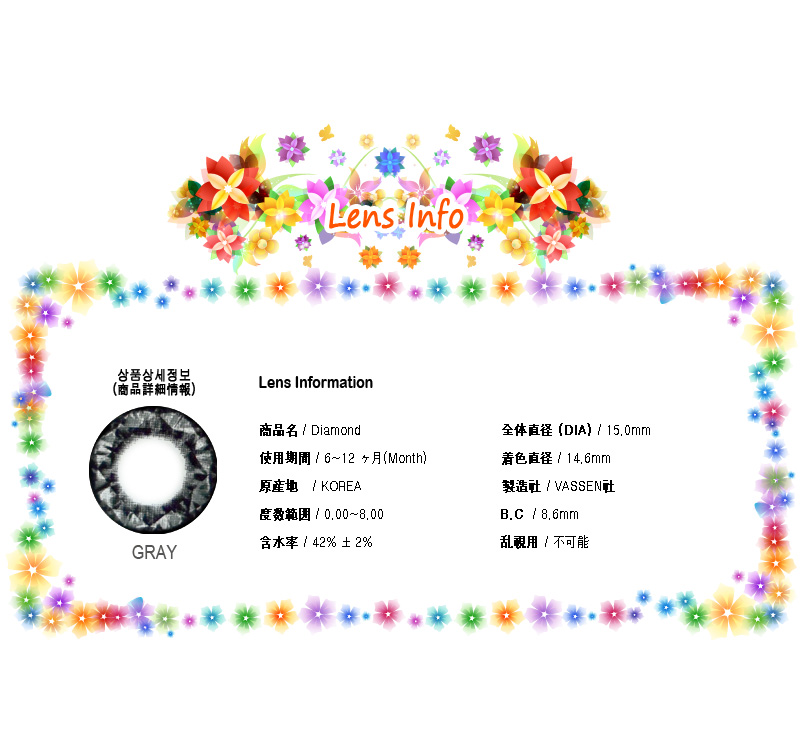 Lens Info

상품상세정보
(商品詳細情報)

GRAY

Lens Information

商品名 / Diamond

使用期間 / 6~12 ヶ月(Month)

原産地 / KOREA

度数範囲 / 0.00~8.00

含水率 / 42% ± 2%

全体直径 (DIA) / 15.0mm

着色直径 / 14.6mm

製造社 / VASSEN社

B.C / 8.6mm

乱視用 / 不可能